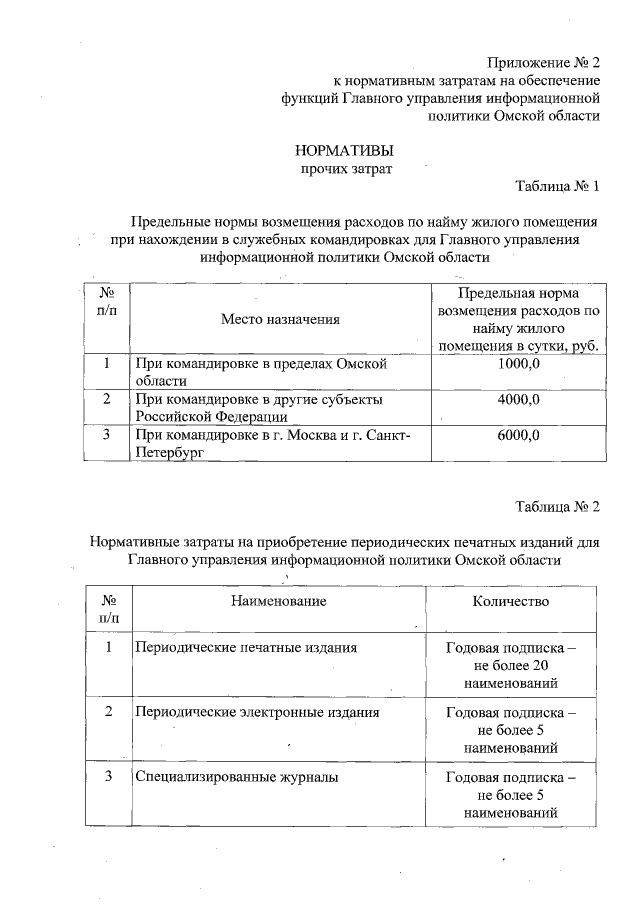 Приложение № 2
к нормативным затратам на обеспечение
функций Главного управления информационной
политики Омской области

НОРМАТИВЫ
прочих затрат

Таблица № 1

Предельные нормы возмещения расходов по найму жилого помещения при нахождении в служебных командировках для Главного управления информационной политики Омской области

| № п/п | Место назначения | Предельная норма возмещения расходов по найму жилого помещения в сутки, руб. |
|---|---|---|
| 1 | При командировке в пределах Омской области | 1000,0 |
| 2 | При командировке в другие субъекты Российской Федерации | 4000,0 |
| 3 | При командировке в г. Москва и г. Санкт-Петербург | 6000,0 |

Таблица № 2

Нормативные затраты на приобретение периодических печатных изданий для Главного управления информационной политики Омской области

| № п/п | Наименование | Количество |
|---|---|---|
| 1 | Периодические печатные издания | Годовая подписка – не более 20 наименований |
| 2 | Периодические электронные издания | Годовая подписка – не более 5 наименований |
| 3 | Специализированные журналы | Годовая подписка – не более 5 наименований |